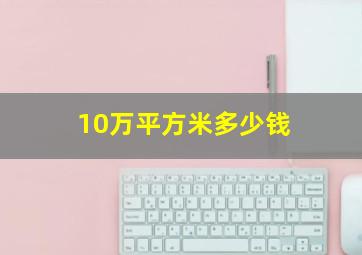 10万平方米多少钱